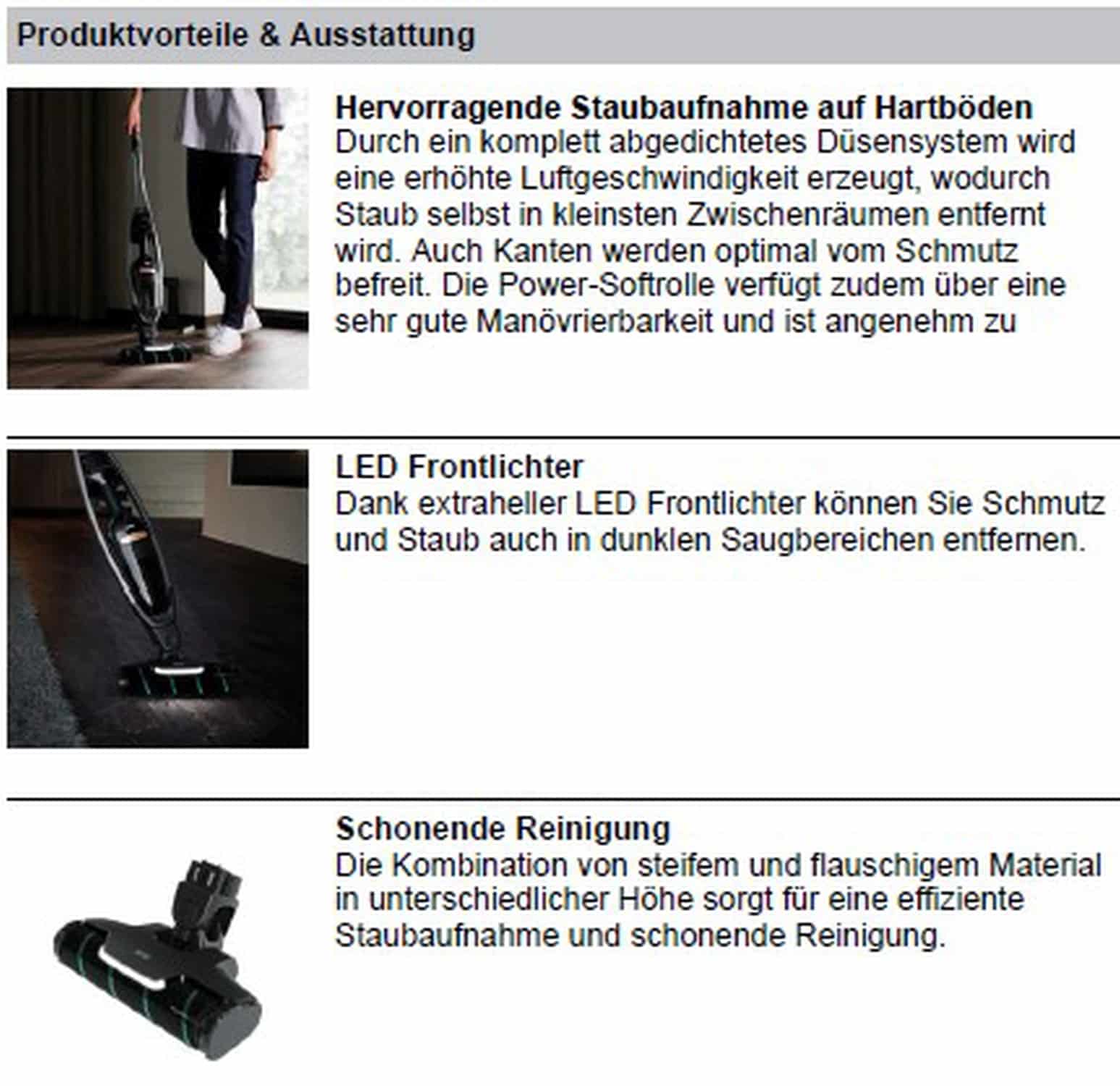 Produktvorteile & Ausstattung

Hervorragende Staubaufnahme auf Hartböden
Durch ein komplett abgedichtetes Düsensystem wird eine erhöhte Luftgeschwindigkeit erzeugt, wodurch Staub selbst in kleinsten Zwischenräumen entfernt wird. Auch Kanten werden optimal vom Schmutz befreit. Die Power-Softrolle verfügt zudem über eine sehr gute Manövrierbarkeit und ist angenehm zu

LED Frontlichter
Dank extraheller LED Frontlichter können Sie Schmutz und Staub auch in dunklen Saugbereichen entfernen.

Schonende Reinigung
Die Kombination von steifem und flauschigem Material in unterschiedlicher Höhe sorgt für eine effiziente Staubaufnahme und schonende Reinigung.